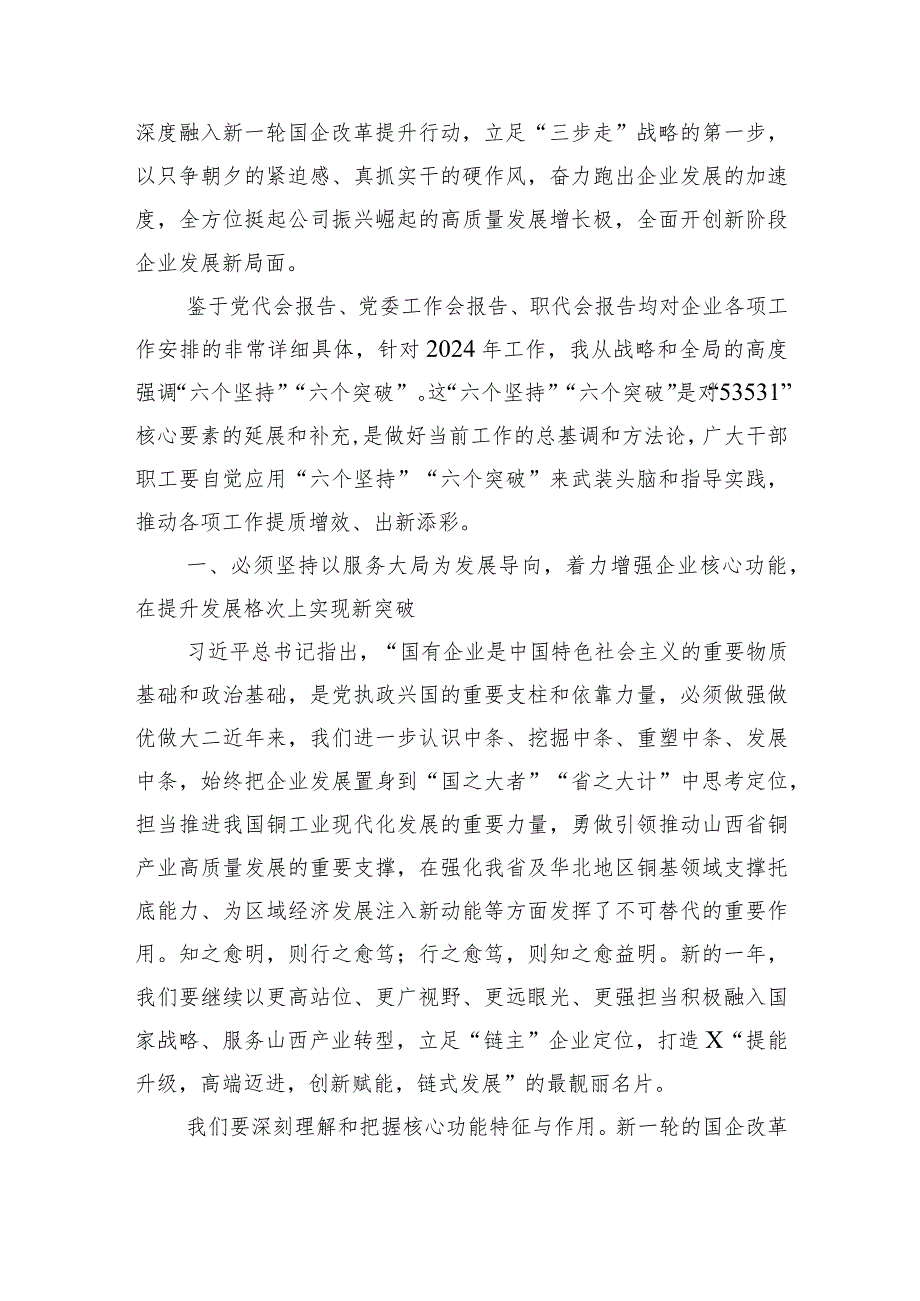 深度融入新一轮国企改革提升行动，立足“三步走”战略的第一步，以只争朝夕的紧迫感、真抓实干的硬作风，奋力跑出企业发展的加速度，全方位挺起公司振兴崛起的高质量发展增长极，全面开创新阶段企业发展新局面。

鉴于党代会报告、党委工作会报告、职代会报告均对企业各项工作安排的非常详细具体，针对2024年工作，我从战略和全局的高度强调“六个坚持”“六个突破”。这“六个坚持”“六个突破”是对“53531”核心要素的延展和补充，是做好当前工作的总基调和方法论，广大干部职工要自觉应用“六个坚持”“六个突破”来武装头脑和指导实践，推动各项工作提质增效、出新添彩。

一、必须坚持以服务大局为发展导向，着力增强企业核心功能，在提升发展格次上实现新突破

习近平总书记指出，“国有企业是中国特色社会主义的重要物质基础和政治基础，是党执政兴国的重要支柱和依靠力量，必须做强做优做大二近年来，我们进一步认识中条、挖掘中条、重塑中条、发展中条，始终把企业发展置身到“国之大者”“省之大计”中思考定位，担当推进我国铜工业现代化发展的重要力量，勇做引领推动山西省铜产业高质量发展的重要支撑，在强化我省及华北地区铜基领域支撑托底能力、为区域经济发展注入新动能等方面发挥了不可替代的重要作用。知之愈明，则行之愈笃；行之愈笃，则知之愈益明。新的一年，我们要继续以更高站位、更广视野、更远眼光、更强担当积极融入国家战略、服务山西产业转型，立足“链主”企业定位，打造X“提能升级，高端迈进，创新赋能，链式发展”的最靓丽名片。

我们要深刻理解和把握核心功能特征与作用。新一轮的国企改革